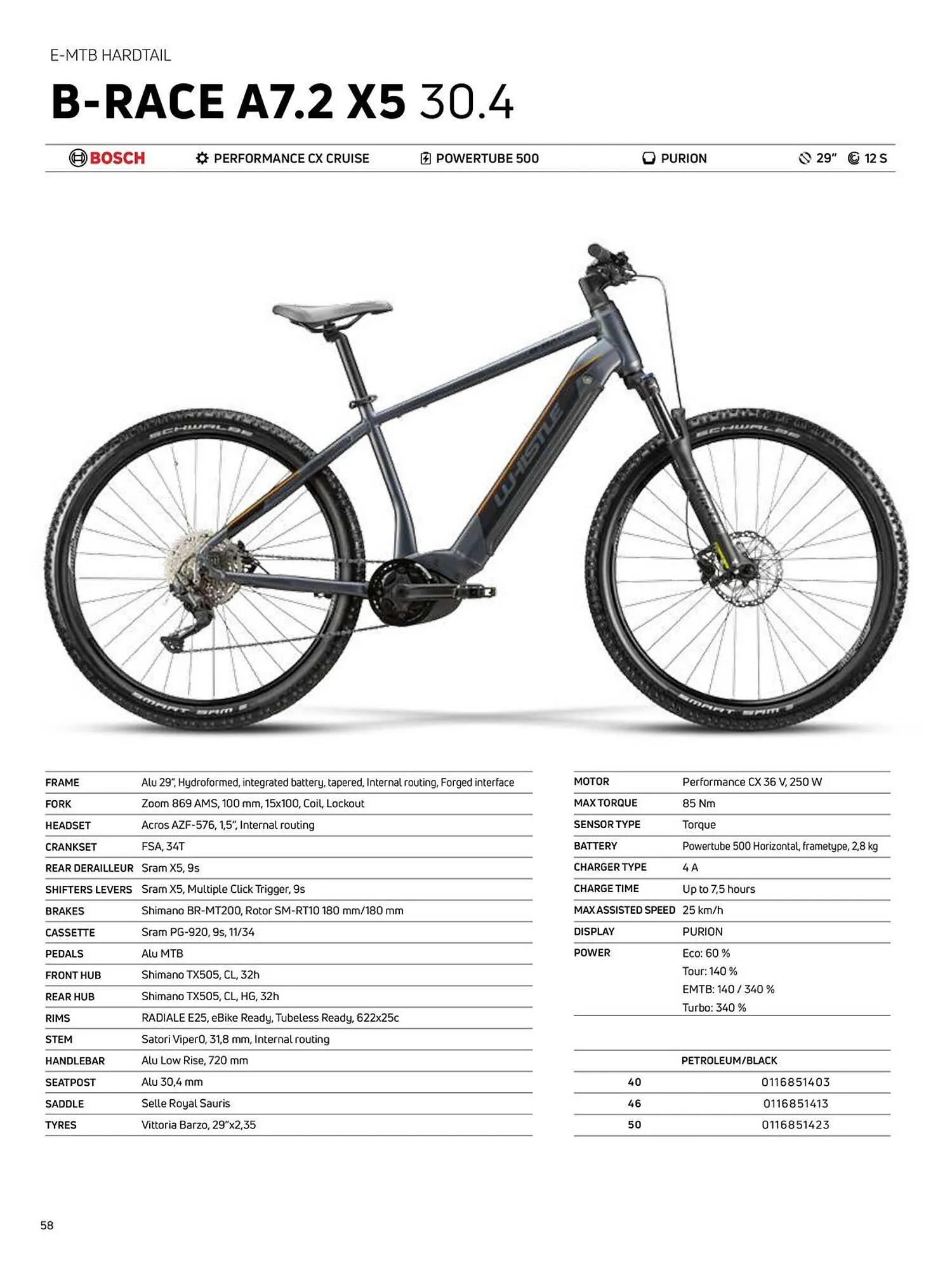 E-MTB HARDTAIL

B-RACE A7.2 X5 30.4

BOSCH PERFORMANCE CX CRUISE POWERTUBE 500 PURION 29" 12 S

FRAME
Alu 29", Hydroformed, integrated battery, tapered, Internal routing, Forged interface
FORK
Zoom 869 AMS, 100 mm, 15x100, Coil, Lockout
HEADSET
Acros AZF-576, 1,5", Internal routing
CRANKSET
FSA, 34T
REAR DERAILLEUR
Sram X5, 9s
SHIFTERS LEVERS
Sram X5, Multiple Click Trigger, 9s
BRAKES
Shimano BR-MT200, Rotor SM-RT10 180 mm/180 mm
CASSETTE
Sram PG-920, 9s, 11/34
PEDALS
Alu MTB
FRONT HUB
Shimano TX505, CL, 32h
REAR HUB
Shimano TX505, CL, HG, 32h
RIMS
RADIALE E25, eBike Ready, Tubeless Ready, 622x25c
STEM
Satori Viper0, 31,8 mm, Internal routing
HANDLEBAR
Alu Low Rise, 720 mm
SEATPOST
Alu 30,4 mm
SADDLE
Selle Royal Sauris
TYRES
Vittoria Barzo, 29"x2,35

MOTOR
Performance CX 36 V, 250 W
MAX TORQUE
85 Nm
SENSOR TYPE
Torque
BATTERY
Powertube 500 Horizontal, frametype, 2,8 kg
CHARGER TYPE
4 A
CHARGE TIME
Up to 7,5 hours
MAX ASSISTED SPEED
25 km/h
DISPLAY
PURION
POWER
Eco: 60 %
Tour: 140 %
EMTB: 140 / 340 %
Turbo: 340 %

PETROLEUM/BLACK
40 0116851403
46 0116851413
50 0116851423

58